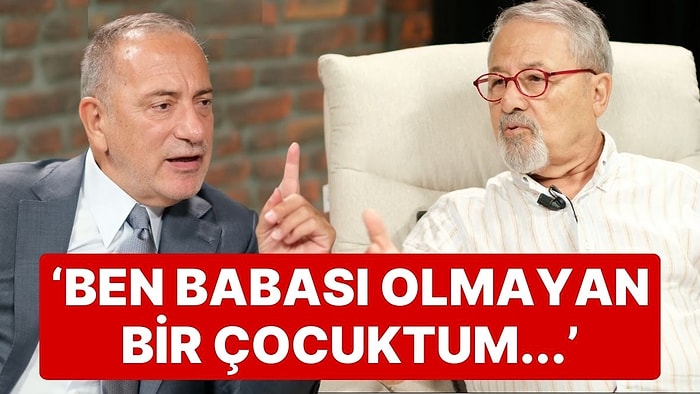 ‘BEN BABASI OLMAYAN BİR ÇOCUKTUM...’